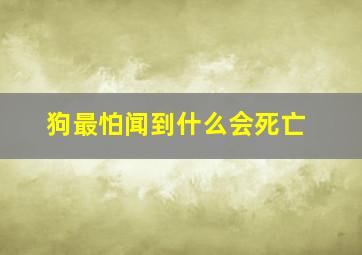 狗最怕闻到什么会死亡